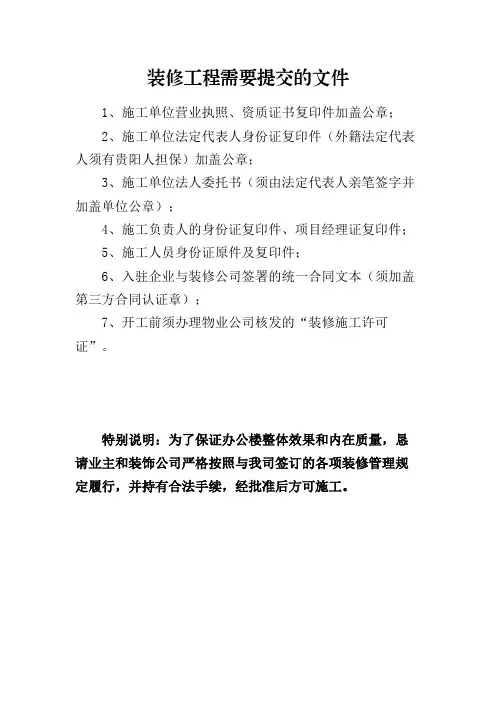 装修工程需要提交的文件

1、施工单位营业执照、资质证书复印件加盖公章；

2、施工单位法定代表人身份证复印件（外籍法定代表人须有贵阳人担保）加盖公章；

3、施工单位法人委托书（须由法定代表人亲笔签字并加盖单位公章）；

4、施工负责人的身份证复印件、项目经理证复印件；

5、施工人员身份证原件及复印件；

6、入驻企业与装修公司签署的统一合同文本（须加盖第三方合同认证章）；

7、开工前须办理物业公司核发的“装修施工许可证”。

特别说明：为了保证办公楼整体效果和内在质量，恳请业主和装饰公司严格按照与我司签订的各项装修管理规定履行，并持有合法手续，经批准后方可施工。